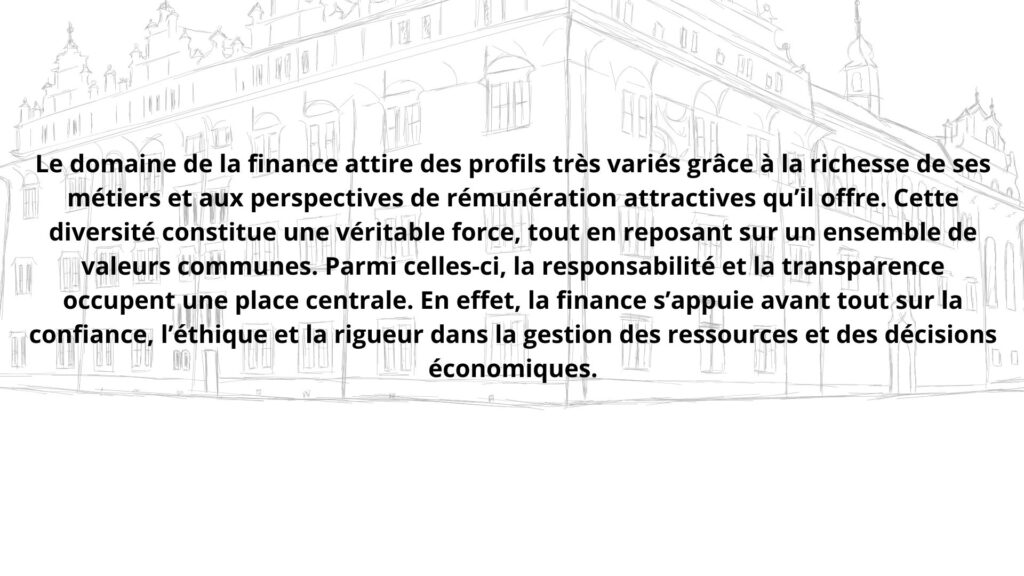 Le domaine de la finance attire des profils très variés grâce à la richesse de ses métiers et aux perspectives de rémunération attractives qu'il offre. Cette diversité constitue une véritable force, tout en reposant sur un ensemble de valeurs communes. Parmi celles-ci, la responsabilité et la transparence occupent une place centrale. En effet, la finance s'appuie avant tout sur la confiance, l'éthique et la rigueur dans la gestion des ressources et des décisions économiques.